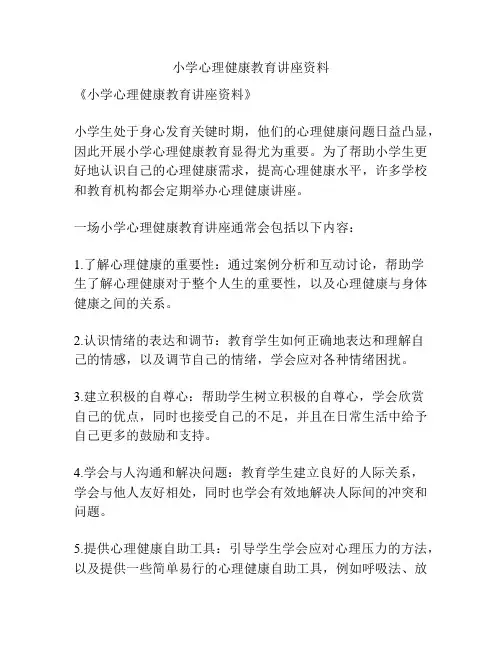 小学心理健康教育讲座资料

《小学心理健康教育讲座资料》

小学生处于身心发育关键时期，他们的心理健康问题日益凸显，因此开展小学心理健康教育显得尤为重要。为了帮助小学生更好地认识自己的心理健康需求，提高心理健康水平，许多学校和教育机构都会定期举办心理健康讲座。

一场小学心理健康教育讲座通常会包括以下内容：

1.了解心理健康的重要性：通过案例分析和互动讨论，帮助学生了解心理健康对于整个人生的重要性，以及心理健康与身体健康之间的关系。

2.认识情绪的表达和调节：教育学生如何正确地表达和理解自己的情感，以及调节自己的情绪，学会应对各种情绪困扰。

3.建立积极的自尊心：帮助学生树立积极的自尊心，学会欣赏自己的优点，同时也接受自己的不足，并且在日常生活中给予自己更多的鼓励和支持。

4.学会与人沟通和解决问题：教育学生建立良好的人际关系，学会与他人友好相处，同时也学会有效地解决人际间的冲突和问题。

5.提供心理健康自助工具：引导学生学会应对心理压力的方法，以及提供一些简单易行的心理健康自助工具，例如呼吸法、放